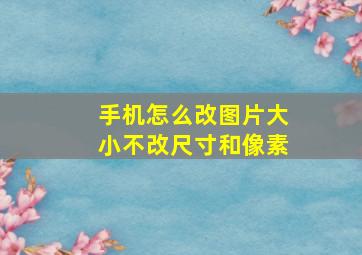 手机怎么改图片大小不改尺寸和像素